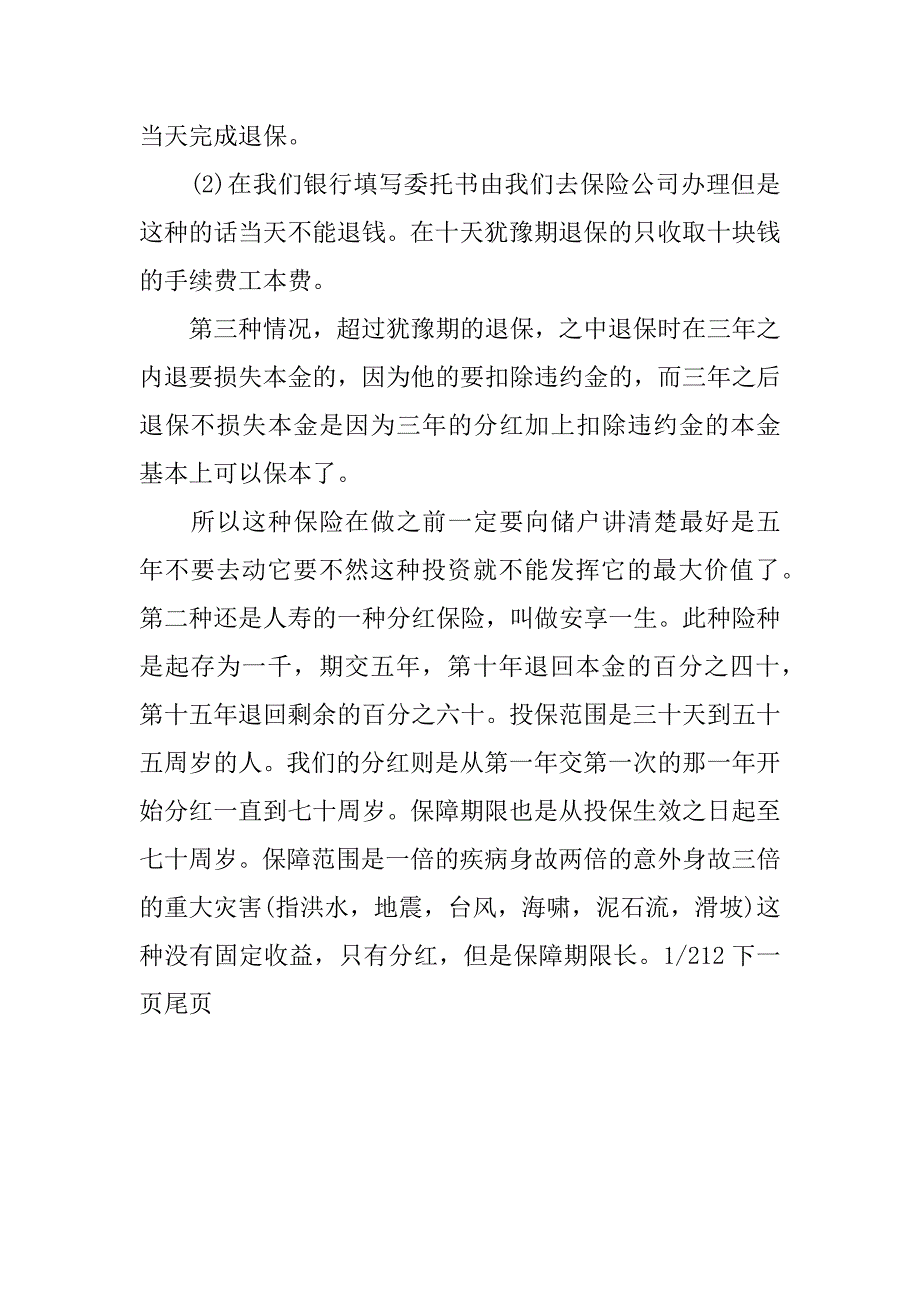 当天完成退保。

(2)在我们银行填写委托书由我们去保险公司办理但是这种的话当天不能退钱。在十天犹豫期退保的只收取十块钱的手续费工本费。

第三种情况，超过犹豫期的退保，之中退保时在三年之内退要损失本金的，因为他的要扣除违约金的，而三年之后退保不损失本金是因为三年的分红加上扣除违约金的本金基本上可以保本了。

所以这种保险在做之前一定要向储户讲清楚最好是五年不要去动它要不然这种投资就不能发挥它的最大价值了。第二种还是人寿的一种分红保险，叫做安享一生。此种险种是起存为一千，期交五年，第十年退回本金的百分之四十，第十五年退回剩余的百分之六十。投保范围是三十天到五十五周岁的人。我们的分红则是从第一年交第一次的那一年开始分红一直到七十周岁。保障期限也是从投保生效之日起至七十周岁。保障范围是一倍的疾病身故两倍的意外身故三倍的重大灾害(指洪水，地震，台风，海啸，泥石流，滑坡)这种没有固定收益，只有分红，但是保障期限长。1/212 下一页尾页